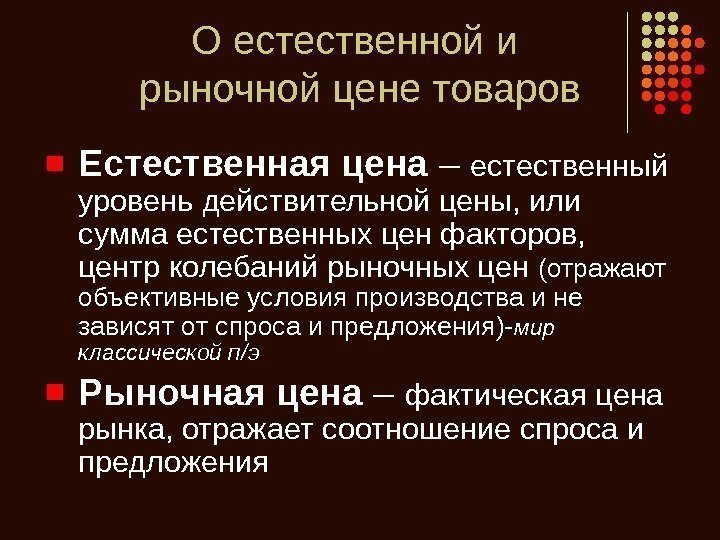 О естественной и рыночной цене товаров

Естественная цена – естественный уровень действительной цены, или сумма естественных цен факторов, центр колебаний рыночных цен (отражают объективные условия производства и не зависят от спроса и предложения)-мир классической п/э

Рыночная цена – фактическая цена рынка, отражает соотношение спроса и предложения